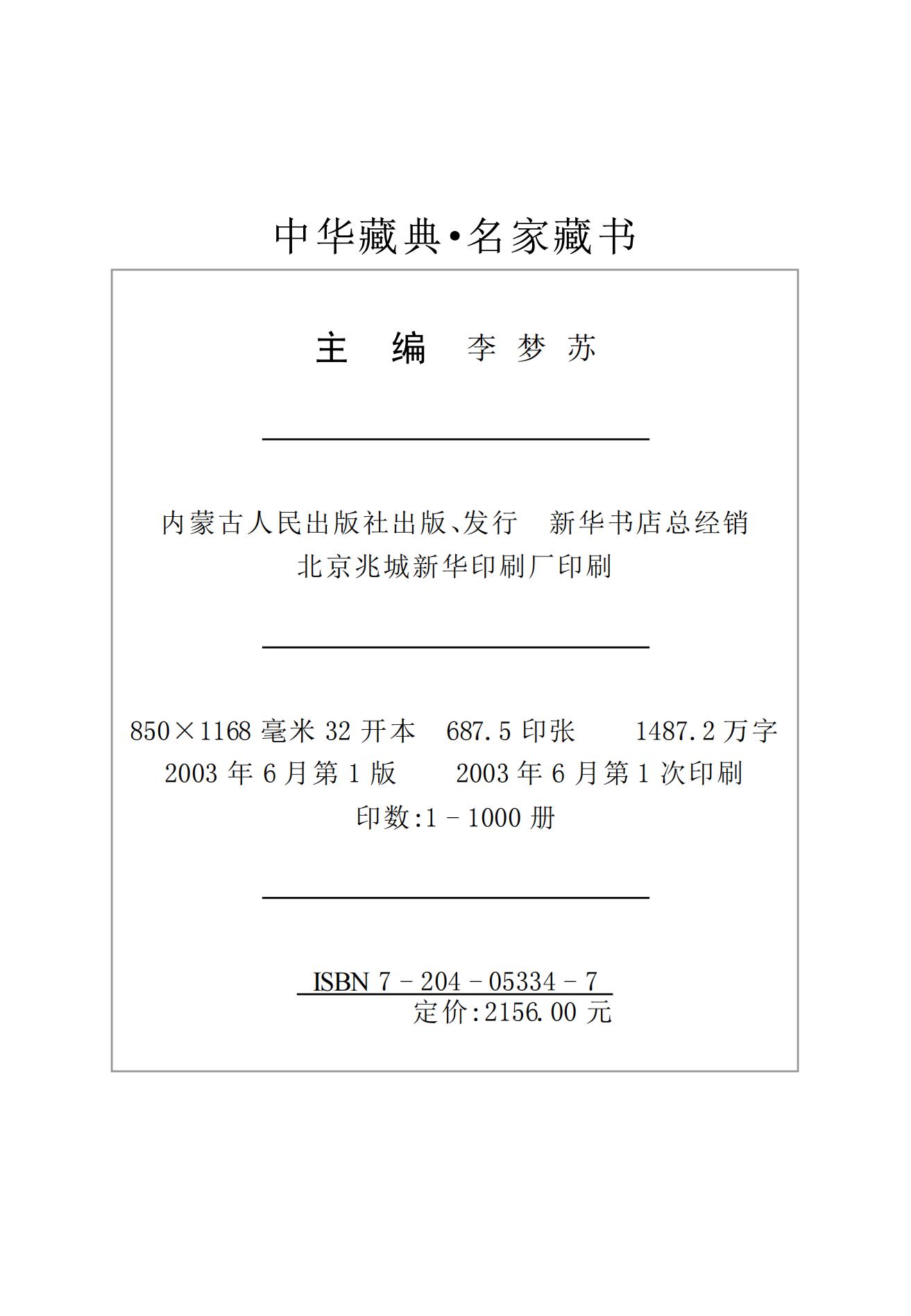 中华藏典·名家藏书

主　编　李梦苏

内蒙古人民出版社出版、发行　新华书店总经销
北京兆城新华印刷厂印刷

850×1168 毫米 32 开本　687.5 印张　1487.2 万字
2003 年 6 月第 1 版　2003 年 6 月第 1 次印刷
印数:1－1000 册

ISBN 7－204－05334－7
定价:2156.00 元